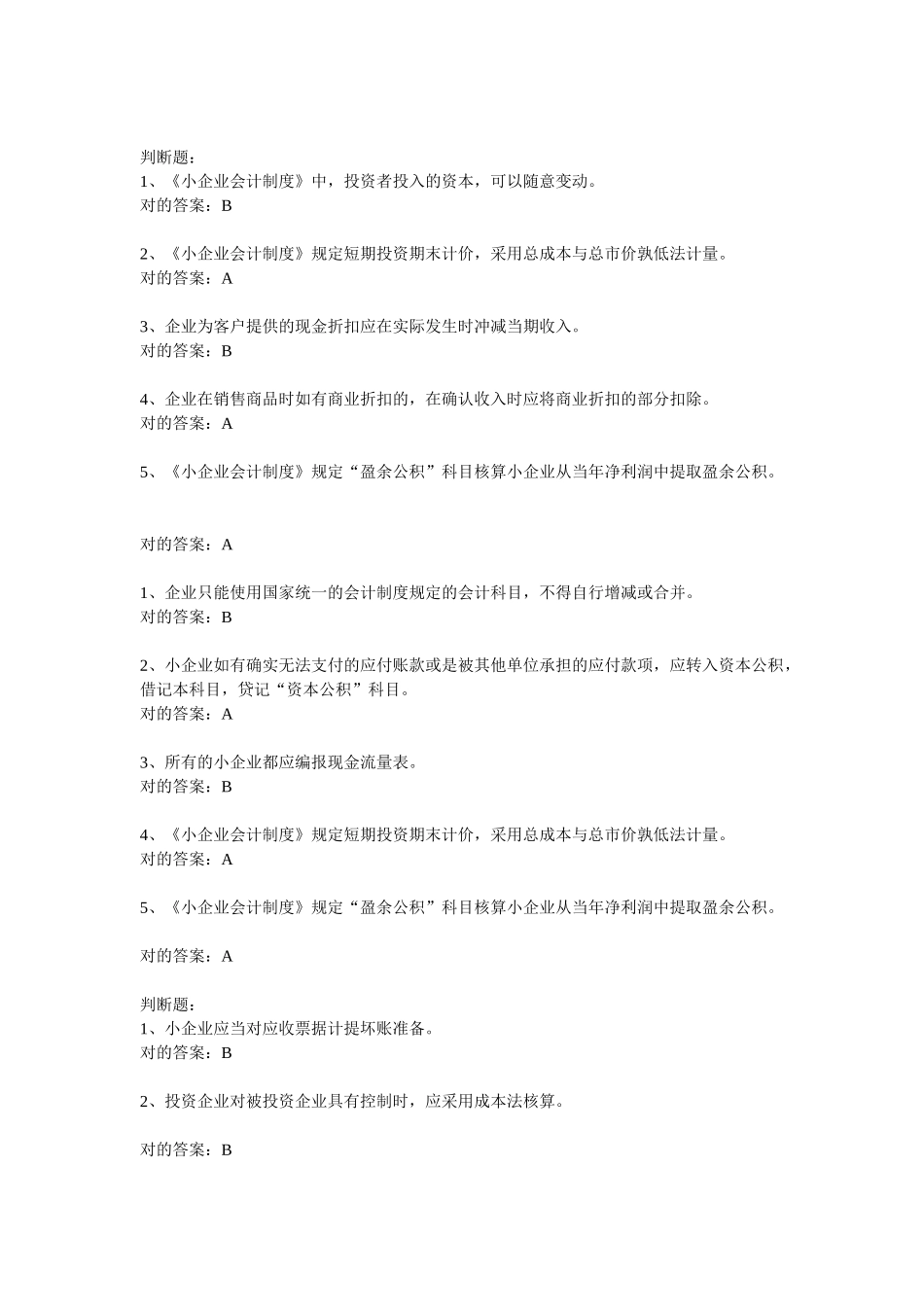 判断题：
1、《小企业会计制度》中，投资者投入的资本，可以随意变动。
对的答案：B

2、《小企业会计制度》规定短期投资期末计价，采用总成本与总市价孰低法计量。
对的答案：A

3、企业为客户提供的现金折扣应在实际发生时冲减当期收入。
对的答案：B

4、企业在销售商品时如有商业折扣的，在确认收入时应将商业折扣的部分扣除。
对的答案：A

5、《小企业会计制度》规定“盈余公积”科目核算小企业从当年净利润中提取盈余公积。

对的答案：A

1、企业只能使用国家统一的会计制度规定的会计科目，不得自行增减或合并。
对的答案：B

2、小企业如有确实无法支付的应付账款或是被其他单位承担的应付款项，应转入资本公积，借记本科目，贷记“资本公积”科目。
对的答案：A

3、所有的小企业都应编报现金流量表。
对的答案：B

4、《小企业会计制度》规定短期投资期末计价，采用总成本与总市价孰低法计量。
对的答案：A

5、《小企业会计制度》规定“盈余公积”科目核算小企业从当年净利润中提取盈余公积。

对的答案：A

判断题：
1、小企业应当对应收票据计提坏账准备。
对的答案：B

2、投资企业对被投资企业具有控制时，应采用成本法核算。

对的答案：B